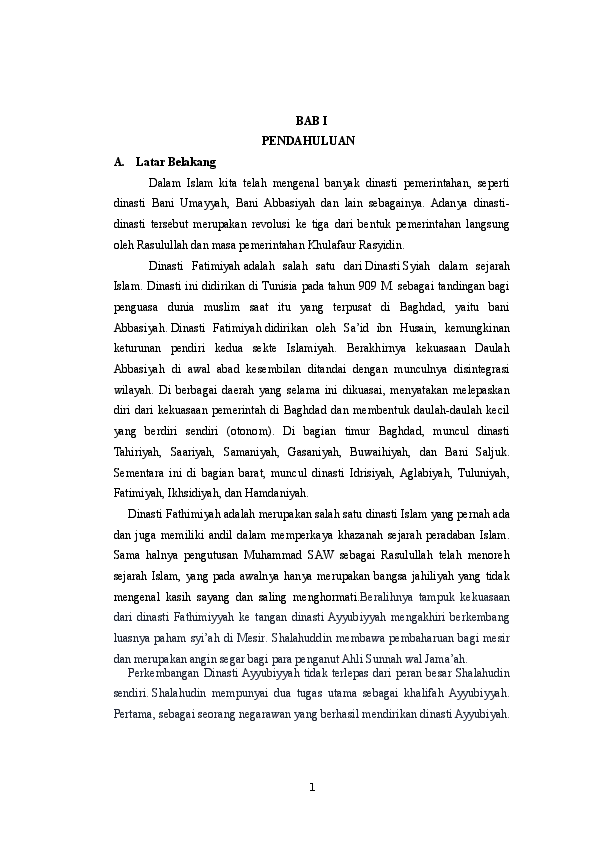 BAB I
PENDAHULUAN

A. Latar Belakang

Dalam Islam kita telah mengenal banyak dinasti pemerintahan, seperti dinasti Bani Umayyah, Bani Abbasiyah dan lain sebagainya. Adanya dinasti-dinasti tersebut merupakan revolusi ke tiga dari bentuk pemerintahan langsung oleh Rasulullah dan masa pemerintahan Khulafaur Rasyidin.

Dinasti Fatimiyah adalah salah satu dari Dinasti Syiah dalam sejarah Islam. Dinasti ini didirikan di Tunisia pada tahun 909 M sebagai tandingan bagi penguasa dunia muslim saat itu yang terpusat di Baghdad, yaitu bani Abbasiyah. Dinasti Fatimiyah didirikan oleh Sa'id ibn Husain, kemungkinan keturunan pendiri kedua sekte Islamiyah. Berakhirnya kekuasaan Daulah Abbasiyah di awal abad kesembilan ditandai dengan munculnya disintegrasi wilayah. Di berbagai daerah yang selama ini dikuasai, menyatakan melepaskan diri dari kekuasaan pemerintah di Baghdad dan membentuk daulah-daulah kecil yang berdiri sendiri (otonom). Di bagian timur Baghdad, muncul dinasti Tahiriyah, Saariyah, Samaniyah, Gasaniyah, Buwaihiyah, dan Bani Saljuk. Sementara ini di bagian barat, muncul dinasti Idrisiyah, Aglabiyah, Tuluniyah, Fatimiyah, Ikhsidiyah, dan Hamdaniyah.

Dinasti Fathimiyah adalah merupakan salah satu dinasti Islam yang pernah ada dan juga memiliki andil dalam memperkaya khazanah sejarah peradaban Islam. Sama halnya pengutusan Muhammad SAW sebagai Rasulullah telah menoreh sejarah Islam, yang pada awalnya hanya merupakan bangsa jahiliyah yang tidak mengenal kasih sayang dan saling menghormati.Beralihnya tampuk kekuasaan dari dinasti Fathimiyyah ke tangan dinasti Ayyubiyyah mengakhiri berkembang luasnya paham syi'ah di Mesir. Shalahuddin membawa pembaharuan bagi mesir dan merupakan angin segar bagi para penganut Ahli Sunnah wal Jama'ah.

Perkembangan Dinasti Ayyubiyyah tidak terlepas dari peran besar Shalahudin sendiri. Shalahudin mempunyai dua tugas utama sebagai khalifah Ayyubiyyah. Pertama, sebagai seorang negarawan yang berhasil mendirikan dinasti Ayyubiyah.

1